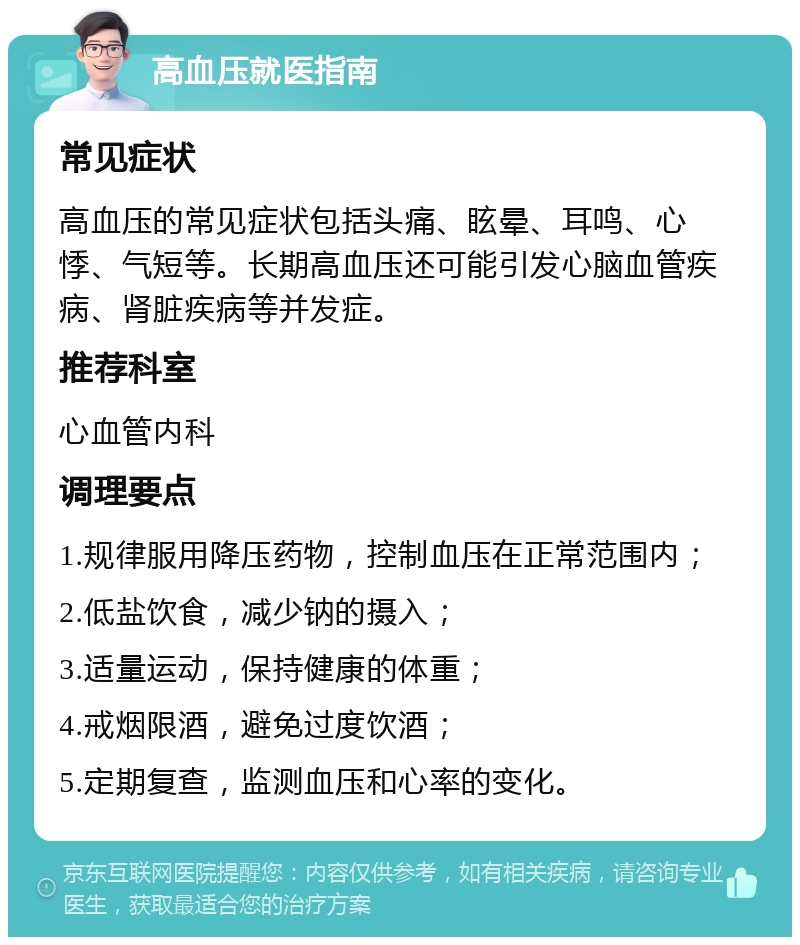 高血压就医指南

常见症状

高血压的常见症状包括头痛、眩晕、耳鸣、心悸、气短等。长期高血压还可能引发心脑血管疾病、肾脏疾病等并发症。

推荐科室

心血管内科

调理要点

1.规律服用降压药物，控制血压在正常范围内；

2.低盐饮食，减少钠的摄入；

3.适量运动，保持健康的体重；

4.戒烟限酒，避免过度饮酒；

5.定期复查，监测血压和心率的变化。

京东互联网医院提醒您：内容仅供参考，如有相关疾病，请咨询专业医生，获取最适合您的治疗方案